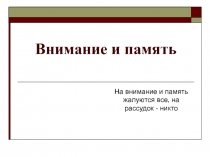 Внимание и память

На внимание и память жалуются все, на рассудок - никто